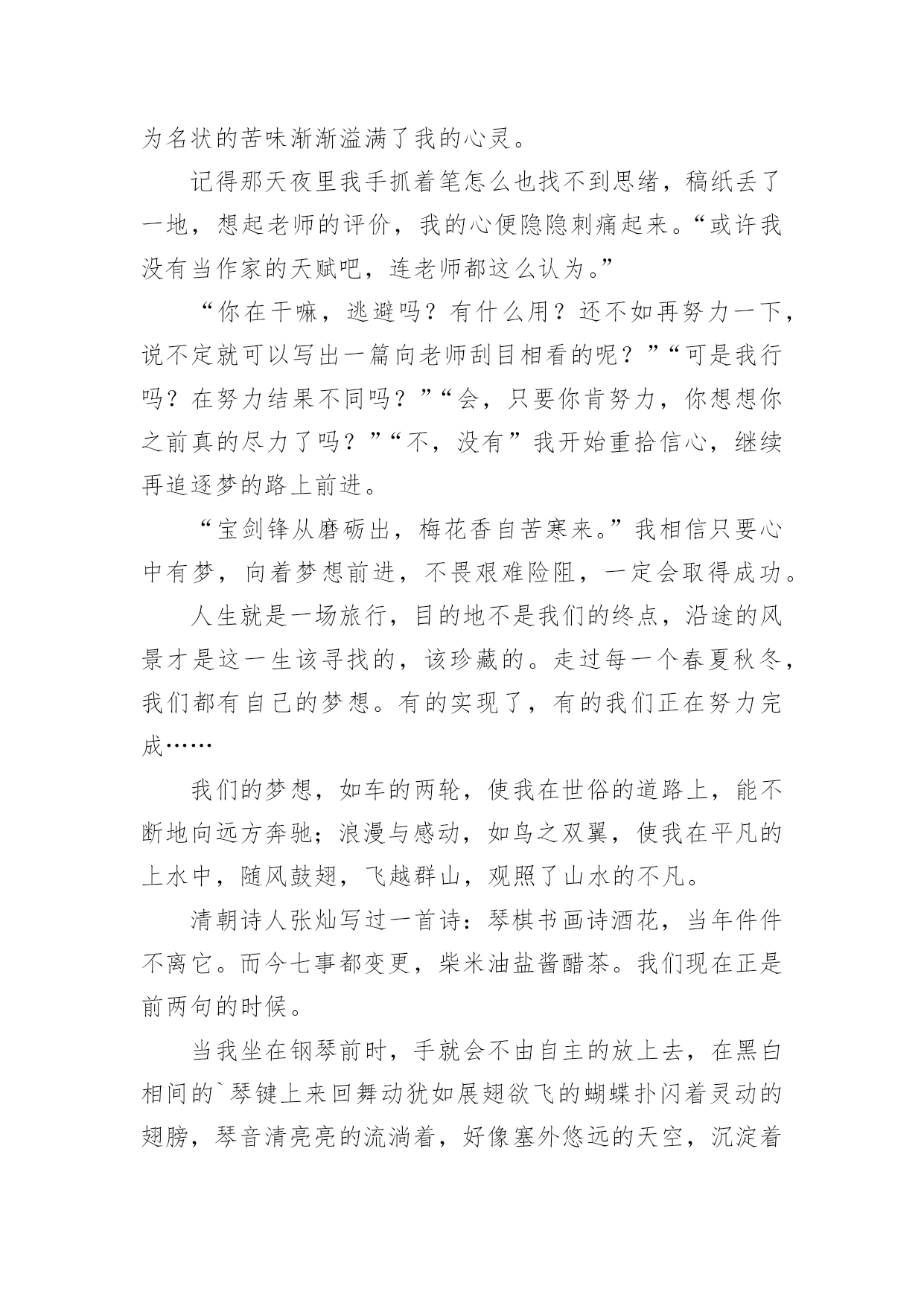 为名状的苦味渐渐溢满了我的心灵。

记得那天夜里我手抓着笔怎么也找不到思绪，稿纸丢了一地，想起老师的评价，我的心便隐隐刺痛起来。“或许我没有当作家的天赋吧，连老师都这么认为。”

“你在干嘛，逃避吗？有什么用？还不如再努力一下，说不定就可以写出一篇向老师刮目相看的呢？”“可是我行吗？在努力结果不同吗？”“会，只要你肯努力，你想想你之前真的尽力了吗？”“不，没有”我开始重拾信心，继续再追逐梦的路上前进。

“宝剑锋从磨砺出，梅花香自苦寒来。”我相信只要心中有梦，向着梦想前进，不畏艰难险阻，一定会取得成功。

人生就是一场旅行，目的地不是我们的终点，沿途的风景才是这一生该寻找的，该珍藏的。走过每一个春夏秋冬，我们都有自己的梦想。有的实现了，有的我们正在努力完成……

我们的梦想，如车的两轮，使我在世俗的道路上，能不断地向远方奔驰；浪漫与感动，如鸟之双翼，使我在平凡的上水中，随风鼓翅，飞越群山，观照了山水的不凡。

清朝诗人张灿写过一首诗：琴棋书画诗酒花，当年件件不离它。而今七事都变更，柴米油盐酱醋茶。我们现在正是前两句的时候。

当我坐在钢琴前时，手就会不由自主的放上去，在黑白相间的`琴键上来回舞动犹如展翅欲飞的蝴蝶扑闪着灵动的翅膀，琴音清亮亮的流淌着，好像塞外悠远的天空，沉淀着